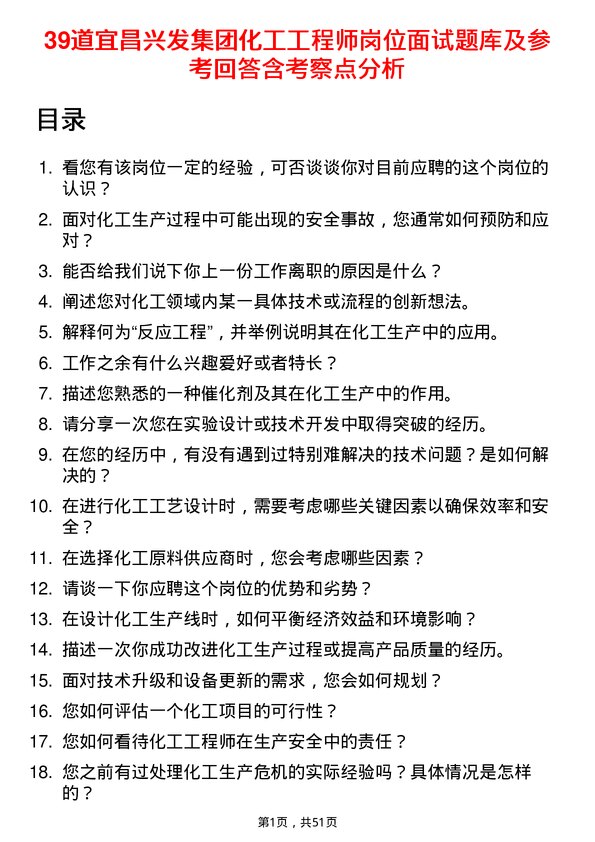 39道宜昌兴发集团化工工程师岗位面试题库及参考回答含考察点分析

目录

1. 看您有该岗位一定的经验，可否谈谈你对目前应聘的这个岗位的认识？
2. 面对化工生产过程中可能出现的安全事故，您通常如何预防和应对？
3. 能否给我们说下你上一份工作离职的原因是什么？
4. 阐述您对化工领域内某一具体技术或流程的创新想法。
5. 解释何为“反应工程”，并举例说明其在化工生产中的应用。
6. 工作之余有什么兴趣爱好或者特长？
7. 描述您熟悉的一种催化剂及其在化工生产中的作用。
8. 请分享一次您在实验设计或技术开发中取得突破的经历。
9. 在您的经历中，有没有遇到过特别难解决的技术问题？是如何解决的？
10. 在进行化工工艺设计时，需要考虑哪些关键因素以确保效率和安全？
11. 在选择化工原料供应商时，您会考虑哪些因素？
12. 请谈一下你应聘这个岗位的优势和劣势？
13. 在设计化工生产线时，如何平衡经济效益和环境影响？
14. 描述一次你成功改进化工生产过程或提高产品质量的经历。
15. 面对技术升级和设备更新的需求，您会如何规划？
16. 您如何评估一个化工项目的可行性？
17. 您如何看待化工工程师在生产安全中的责任？
18. 您之前有过处理化工生产危机的实际经验吗？具体情况是怎样的？

第1页，共51页